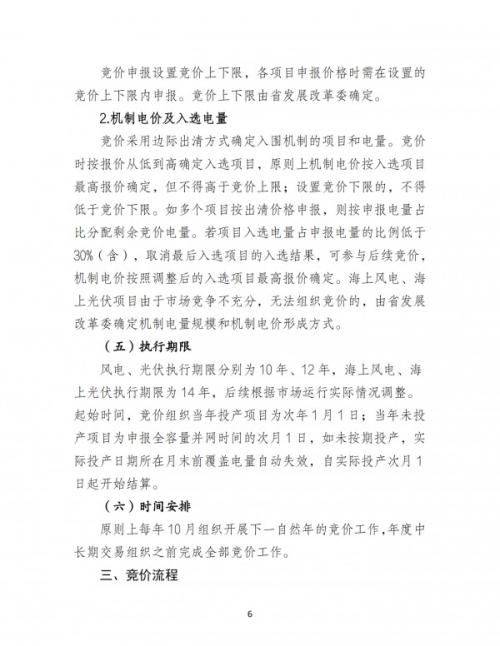 竞价申报设置竞价上下限，各项目申报价格时需在设置的竞价上下限内申报。竞价上下限由省发展改革委确定。

2.机制电价及入选电量

竞价采用边际出清方式确定入围机制的项目和电量。竞价时按报价从低到高确定入选项目，原则上机制电价按入选项目最高报价确定，但不得高于竞价上限；设置竞价下限的，不得低于竞价下限。如多个项目按出清价格申报，则按申报电量占比分配剩余竞价电量。若项目入选电量占申报电量的比例低于30%（含），取消最后入选项目的入选结果，可参与后续竞价，机制电价按照调整后的入选项目最高报价确定。海上风电、海上光伏项目由于市场竞争不充分，无法组织竞价的，由省发展改革委确定机制电量规模和机制电价形成方式。

（五）执行期限

风电、光伏执行期限分别为10年、12年，海上风电、海上光伏执行期限为14年，后续根据市场运行实际情况调整。起始时间，竞价组织当年投产项目为次年1月1日；当年未投产项目为申报全容量并网时间的次月1日，如未按期投产，实际投产日期所在月末前覆盖电量自动失效，自实际投产次月1日起开始结算。

（六）时间安排

原则上每年10月组织开展下一自然年的竞价工作，年度中长期交易组织之前完成全部竞价工作。

三、竞价流程

6